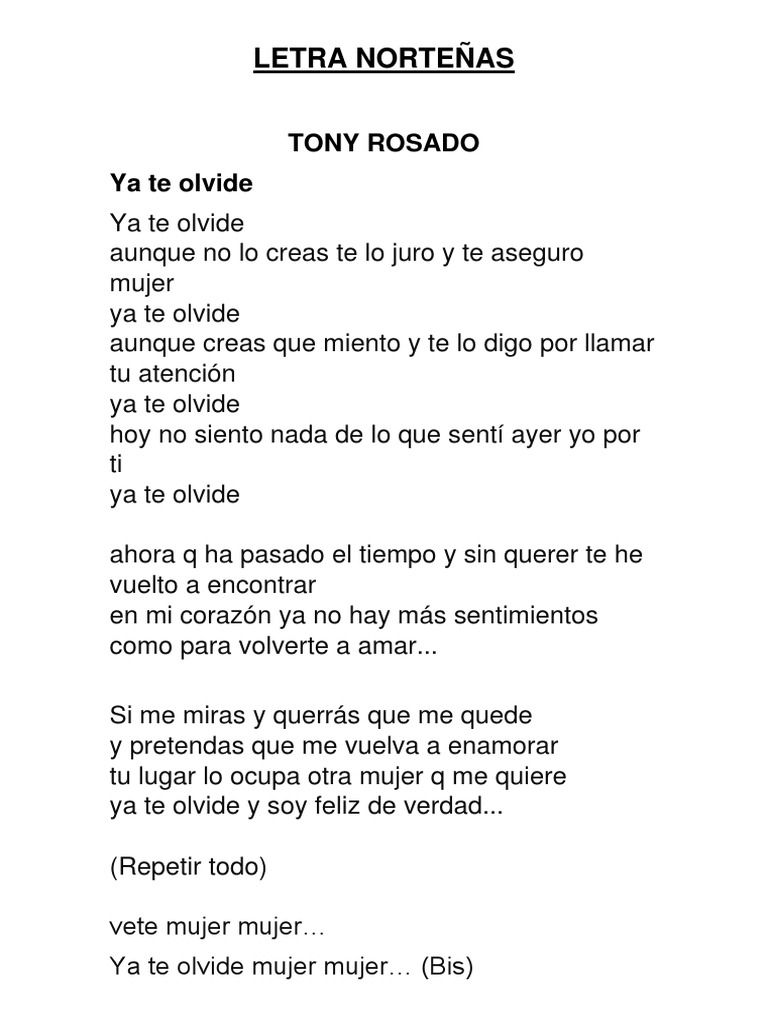 LETRA NORTEÑAS

TONY ROSADO

Ya te olvide

Ya te olvide
aunque no lo creas te lo juro y te aseguro mujer
ya te olvide
aunque creas que miento y te lo digo por llamar tu atención
ya te olvide
hoy no siento nada de lo que sentí ayer yo por ti
ya te olvide

ahora q ha pasado el tiempo y sin querer te he vuelto a encontrar
en mi corazón ya no hay más sentimientos
como para volverte a amar...

Si me miras y querrás que me quede
y pretendas que me vuelva a enamorar
tu lugar lo ocupa otra mujer q me quiere
ya te olvide y soy feliz de verdad...

(Repetir todo)

vete mujer mujer…

Ya te olvide mujer mujer… (Bis)